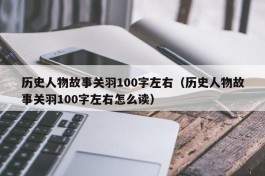 历史人物故事关羽100字左右（历史人物故事关羽100字左右怎么读）